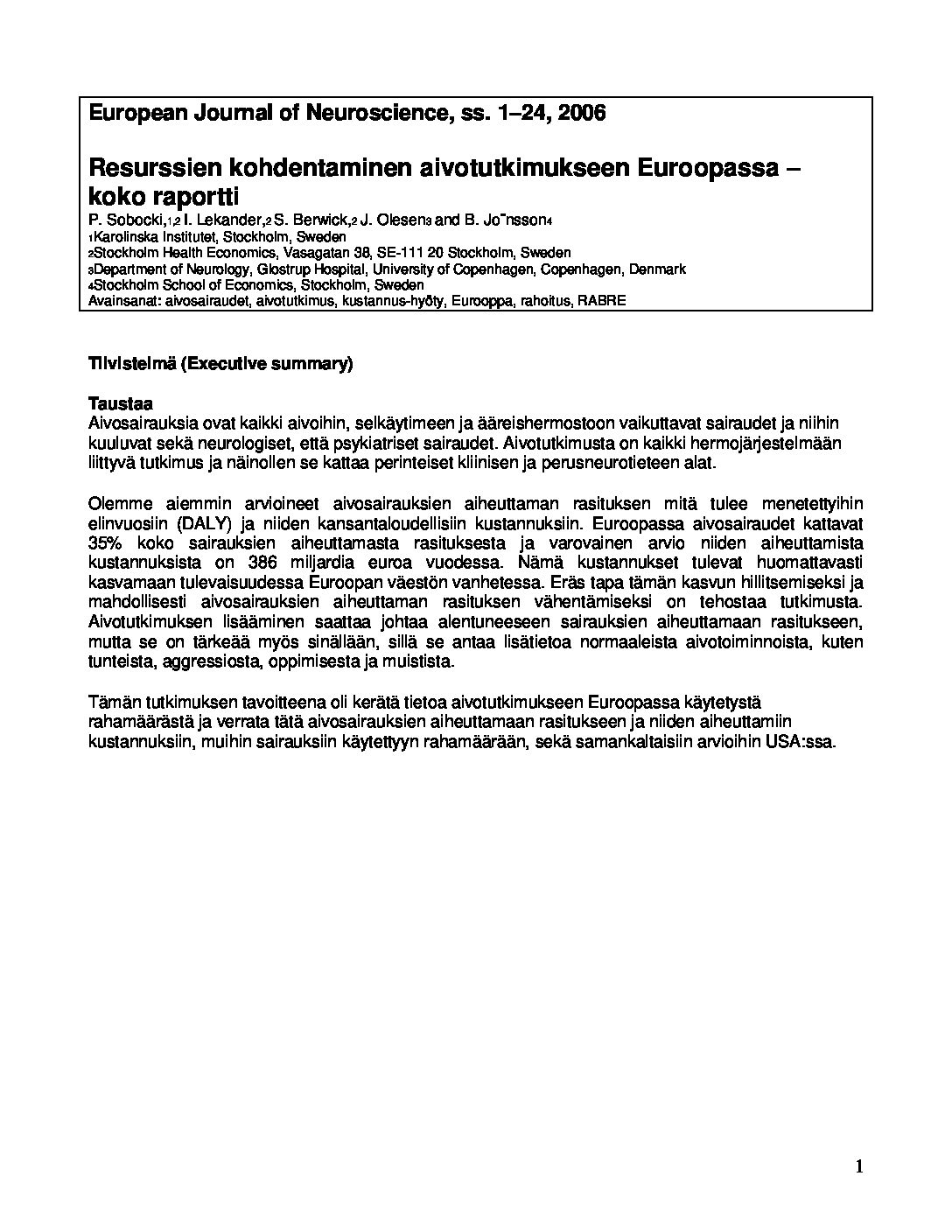 European Journal of Neuroscience, ss. 1–24, 2006

Resurssien kohdentaminen aivotutkimukseen Euroopassa – koko raportti

P. Sobocki,1,2 I. Lekander,2 S. Berwick,2 J. Olesen3 and B. Jo¨nsson4
1Karolinska Institutet, Stockholm, Sweden
2Stockholm Health Economics, Vasagatan 38, SE-111 20 Stockholm, Sweden
3Department of Neurology, Glostrup Hospital, University of Copenhagen, Copenhagen, Denmark
4Stockholm School of Economics, Stockholm, Sweden
Avainsanat: aivosairaudet, aivotutkimus, kustannus-hyöty, Eurooppa, rahoitus, RABRE

Tiivistelmä (Executive summary)

Taustaa
Aivosairauksia ovat kaikki aivoihin, selkäytimeen ja ääreishermostoon vaikuttavat sairaudet ja niihin kuuluvat sekä neurologiset, että psykiatriset sairaudet. Aivotutkimusta on kaikki hermojärjestelmään liittyvä tutkimus ja näinollen se kattaa perinteiset kliinisen ja perusneurotieteen alat.

Olemme aiemmin arvioineet aivosairauksien aiheuttaman rasituksen mitä tulee menetettyihin elinvuosiin (DALY) ja niiden kansantaloudellisiin kustannuksiin. Euroopassa aivosairaudet kattavat 35% koko sairauksien aiheuttamasta rasituksesta ja varovainen arvio niiden aiheuttamista kustannuksista on 386 miljardia euroa vuodessa. Nämä kustannukset tulevat huomattavasti kasvamaan tulevaisuudessa Euroopan väestön vanhetessa. Eräs tapa tämän kasvun hillitsemiseksi ja mahdollisesti aivosairauksien aiheuttaman rasituksen vähentämiseksi on tehostaa tutkimusta. Aivotutkimuksen lisääminen saattaa johtaa alentuneeseen sairauksien aiheuttamaan rasitukseen, mutta se on tärkeää myös sinällään, sillä se antaa lisätietoa normaaleista aivotoiminnoista, kuten tunteista, aggressiosta, oppimisesta ja muistista.

Tämän tutkimuksen tavoitteena oli kerätä tietoa aivotutkimukseen Euroopassa käytetystä rahamäärästä ja verrata tätä aivosairauksien aiheuttamaan rasitukseen ja niiden aiheuttamiin kustannuksiin, muihin sairauksiin käytettyyn rahamäärään, sekä samankaltaisiin arvioihin USA:ssa.

1